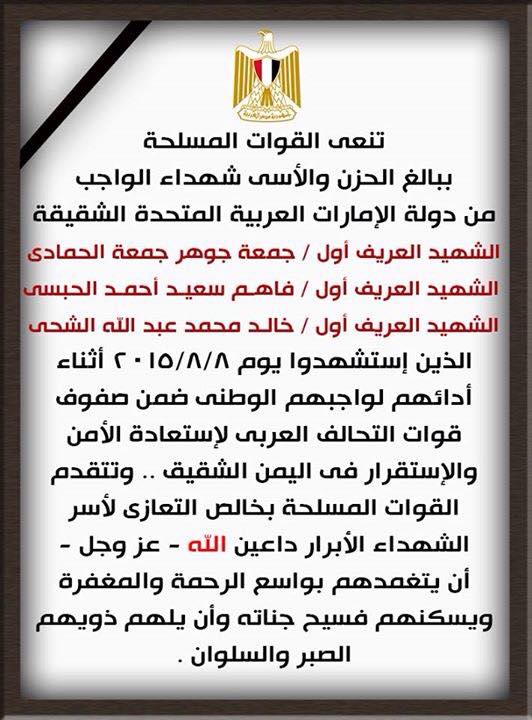 تنعى القوات المسلحة
ببالغ الحزن والأسى شهداء الواجب
من دولة الإمارات العربية المتحدة الشقيقة
الشهيد العريف أول / جمعة جوهر جمعة الحمادى
الشهيد العريف أول / فاهم سعيد أحمد الحبسى
الشهيد العريف أول / خالد محمد عبد الله الشحى
الذين إستشهدوا يوم ٢٠١٥/٨/٨ أثناء أدائهم لواجبهم الوطنى ضمن صفوف قوات التحالف العربى لإستعادة الأمن والإستقرار فى اليمن الشقيق .. وتتقدم القوات المسلحة بخالص التعازى لأسر الشهداء الأبرار داعين الله - عز وجل - أن يتغمدهم بواسع الرحمة والمغفرة ويسكنهم فسيح جناته وأن يلهم ذويهم الصبر والسلوان .